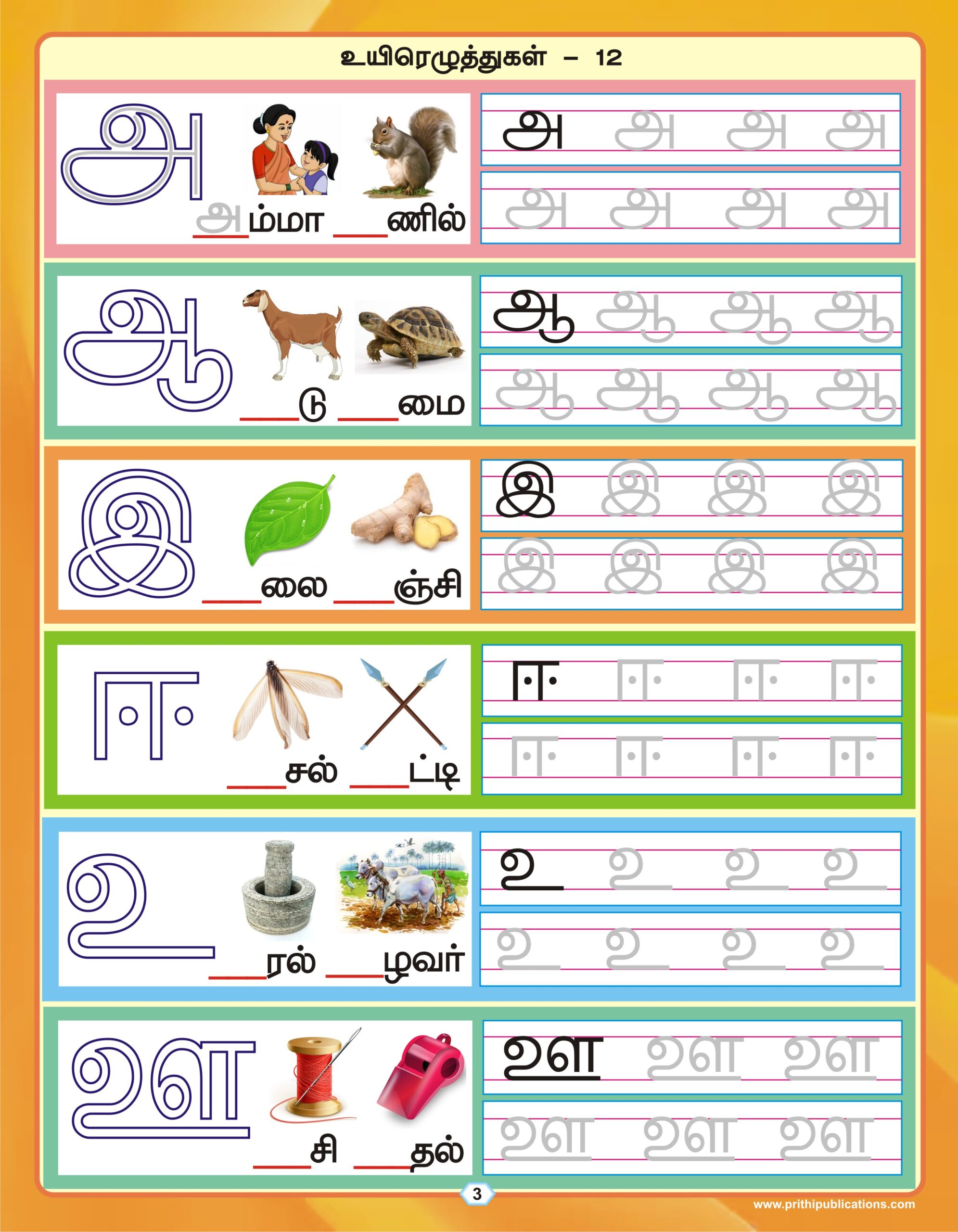 உயிரெழுத்துகள் – 12

அ

அம்மா ___ணில்

அ அ அ அ
அ அ அ அ

ஆ

___டு ___மை

ஆ ஆ ஆ ஆ
ஆ ஆ ஆ ஆ

இ

___லை ___ஞ்சி

இ இ இ இ
இ இ இ இ

ஈ

___சல் ___ட்டி

ஈ ஈ ஈ ஈ
ஈ ஈ ஈ ஈ

உ

___ரல் ___ழவர்

உ உ உ உ
உ உ உ உ

ஊ

___சி ___தல்

ஊ ஊ ஊ
ஊ ஊ ஊ

3

www.prithipublications.com